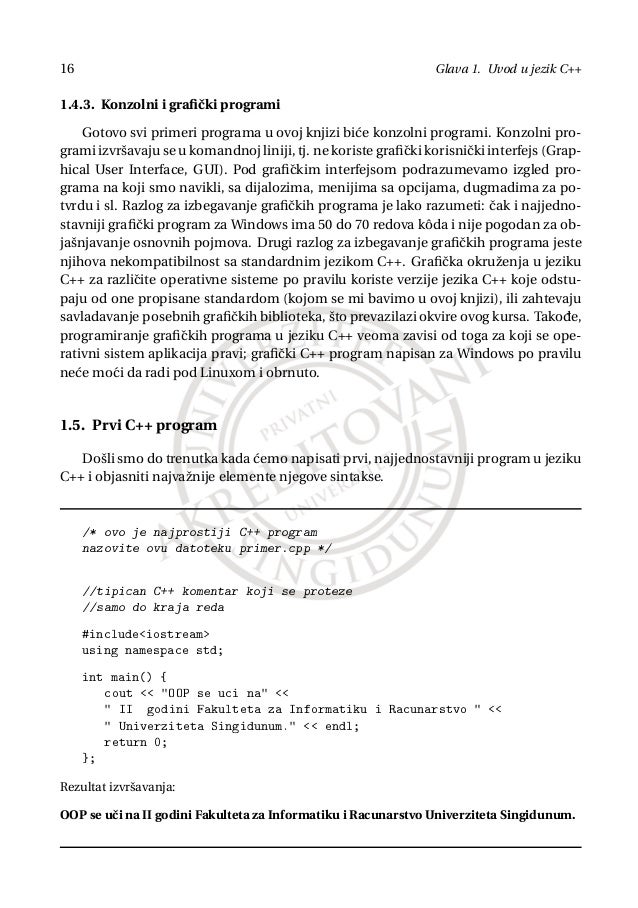 16 Glava 1. Uvod u jezik C++

1.4.3. Konzolni i grafički programi

Gotovo svi primeri programa u ovoj knjizi biće konzolni programi. Konzolni programi izvršavaju se u komandnoj liniji, tj. ne koriste grafički korisnički interfejs (Graphical User Interface, GUI). Pod grafičkim interfejsom podrazumevamo izgled programa na koji smo navikli, sa dijalozima, menijima sa opcijama, dugmadima za potvrdu i sl. Razlog za izbegavanje grafičkih programa je lako razumeti: čak i najjednostavniji grafički program za Windows ima 50 do 70 redova kôda i nije pogodan za objašnjavanje osnovnih pojmova. Drugi razlog za izbegavanje grafičkih programa jeste njihova nekompatibilnost sa standardnim jezikom C++. Grafička okruženja u jeziku C++ za različite operativne sisteme po pravilu koriste verzije jezika C++ koje odstupaju od one propisane standardom (kojom se mi bavimo u ovoj knjizi), ili zahtevaju savladavanje posebnih grafičkih biblioteka, što prevazilazi okvire ovog kursa. Takođe, programiranje grafičkih programa u jeziku C++ veoma zavisi od toga za koji se operativni sistem aplikacija pravi; grafički C++ program napisan za Windows po pravilu neće moći da radi pod Linuxom i obrnuto.

1.5. Prvi C++ program

Došli smo do trenutka kada ćemo napisati prvi, najjednostavniji program u jeziku C++ i objasniti najvažnije elemente njegove sintakse.

/* ovo je najprostiji C++ program
nazovite ovu datoteku primer.cpp */

//tipican C++ komentar koji se proteze
//samo do kraja reda

#include<iostream>
using namespace std;

int main() {
   cout << "OOP se uci na" <<
   " II  godini Fakulteta za Informatiku i Racunarstvo " <<
   " Univerziteta Singidunum." << endl;
   return 0;
};

Rezultat izvršavanja:

OOP se uči na II godini Fakulteta za Informatiku i Racunarstvo Univerziteta Singidunum.

PRIVATNI AKREDITOVANI UNIVERZITET SINGIDUNUM